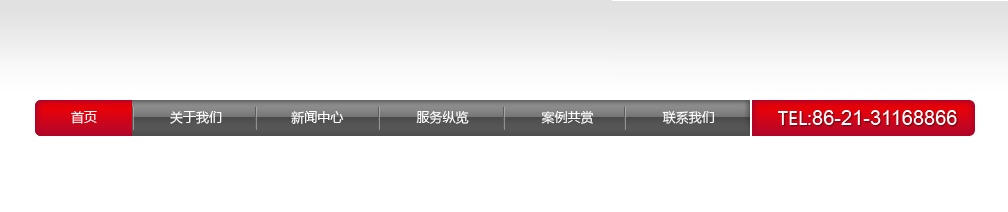 首页 关于我们 新闻中心 服务纵览 案例共赏 联系我们 TEL:86-21-31168866